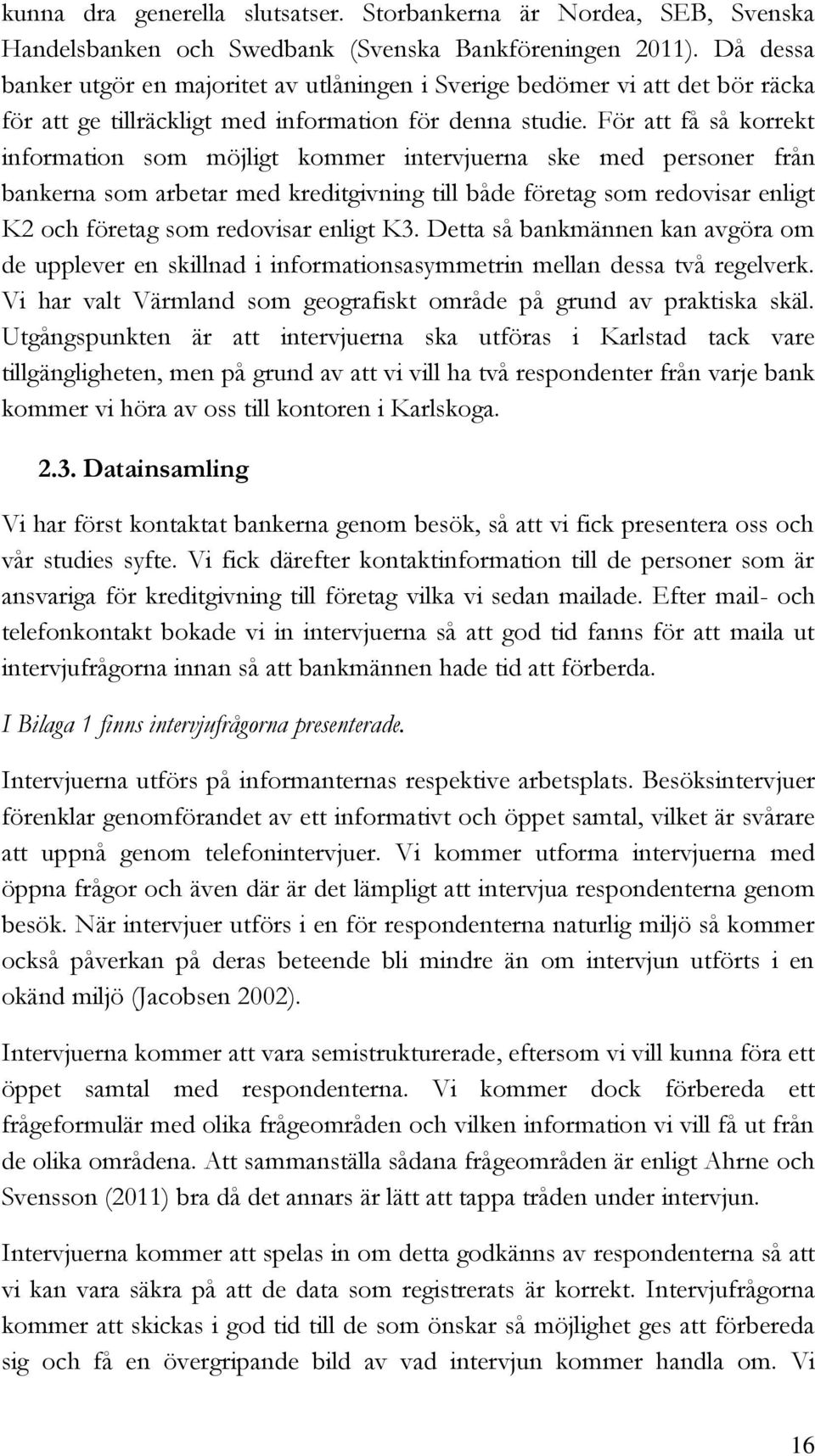 kunna dra generella slutsatser. Storbankerna är Nordea, SEB, Svenska Handelsbanken och Swedbank (Svenska Bankföreningen 2011). Då dessa banker utgör en majoritet av utlåningen i Sverige bedömer vi att det bör räcka för att ge tillräckligt med information för denna studie. För att få så korrekt information som möjligt kommer intervjuerna ske med personer från bankerna som arbetar med kreditgivning till både företag som redovisar enligt K2 och företag som redovisar enligt K3. Detta så bankmännen kan avgöra om de upplever en skillnad i informationsasymmetrin mellan dessa två regelverk. Vi har valt Värmland som geografiskt område på grund av praktiska skäl. Utgångspunkten är att intervjuerna ska utföras i Karlstad tack vare tillgängligheten, men på grund av att vi vill ha två respondenter från varje bank kommer vi höra av oss till kontoren i Karlskoga.

2.3. Datainsamling

Vi har först kontaktat bankerna genom besök, så att vi fick presentera oss och vår studies syfte. Vi fick därefter kontaktinformation till de personer som är ansvariga för kreditgivning till företag vilka vi sedan mailade. Efter mail- och telefonkontakt bokade vi in intervjuerna så att god tid fanns för att maila ut intervjufrågorna innan så att bankmännen hade tid att förberda.

I Bilaga 1 finns intervjufrågorna presenterade.

Intervjuerna utförs på informanternas respektive arbetsplats. Besöksintervjuer förenklar genomförandet av ett informativt och öppet samtal, vilket är svårare att uppnå genom telefonintervjuer. Vi kommer utforma intervjuerna med öppna frågor och även där är det lämpligt att intervjua respondenterna genom besök. När intervjuer utförs i en för respondenterna naturlig miljö så kommer också påverkan på deras beteende bli mindre än om intervjun utförts i en okänd miljö (Jacobsen 2002).

Intervjuerna kommer att vara semistrukturerade, eftersom vi vill kunna föra ett öppet samtal med respondenterna. Vi kommer dock förbereda ett frågeformulär med olika frågeområden och vilken information vi vill få ut från de olika områdena. Att sammanställa sådana frågeområden är enligt Ahrne och Svensson (2011) bra då det annars är lätt att tappa tråden under intervjun.

Intervjuerna kommer att spelas in om detta godkänns av respondenterna så att vi kan vara säkra på att de data som registrerats är korrekt. Intervjufrågorna kommer att skickas i god tid till de som önskar så möjlighet ges att förbereda sig och få en övergripande bild av vad intervjun kommer handla om. Vi

16